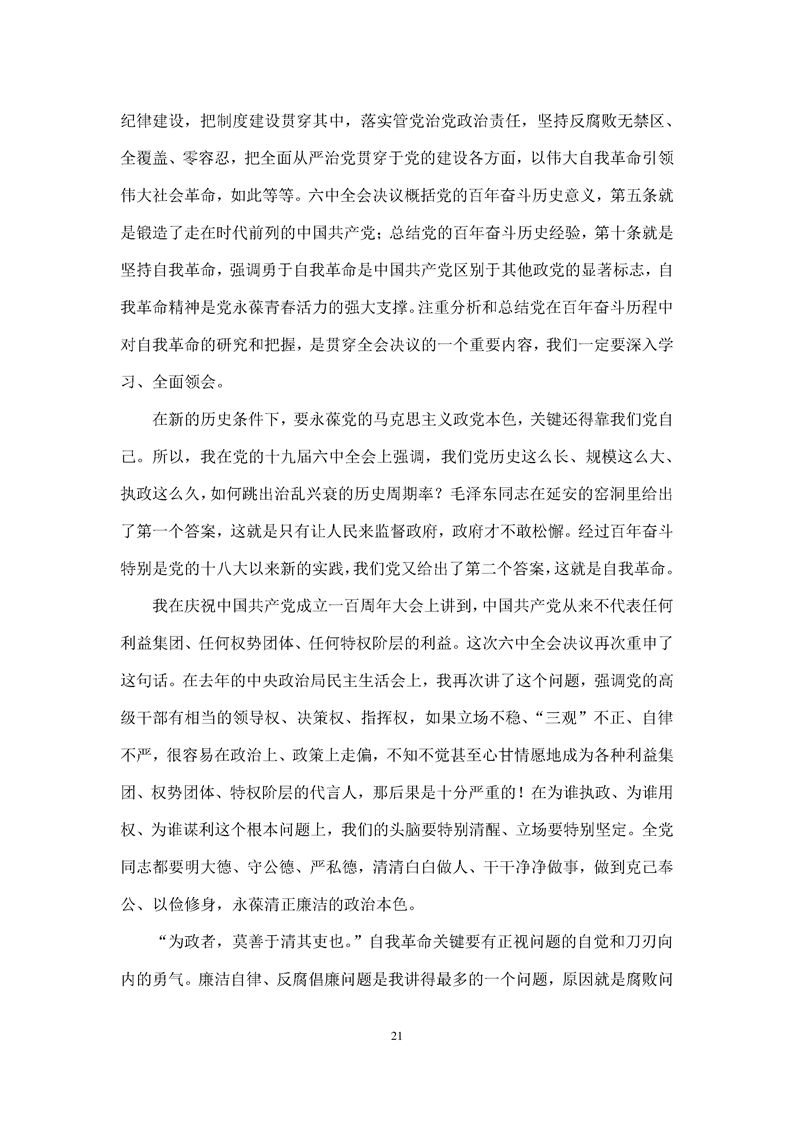 纪律建设，把制度建设贯穿其中，落实管党治党政治责任，坚持反腐败无禁区、全覆盖、零容忍，把全面从严治党贯穿于党的建设各方面，以伟大自我革命引领伟大社会革命，如此等等。六中全会决议概括党的百年奋斗历史意义，第五条就是锻造了走在时代前列的中国共产党；总结党的百年奋斗历史经验，第十条就是坚持自我革命，强调勇于自我革命是中国共产党区别于其他政党的显著标志，自我革命精神是党永葆青春活力的强大支撑。注重分析和总结党在百年奋斗历程中对自我革命的研究和把握，是贯穿全会决议的一个重要内容，我们一定要深入学习、全面领会。

在新的历史条件下，要永葆党的马克思主义政党本色，关键还得靠我们党自己。所以，我在党的十九届六中全会上强调，我们党历史这么长、规模这么大、执政这么久，如何跳出治乱兴衰的历史周期率？毛泽东同志在延安的窑洞里给出了第一个答案，这就是只有让人民来监督政府，政府才不敢松懈。经过百年奋斗特别是党的十八大以来新的实践，我们党又给出了第二个答案，这就是自我革命。

我在庆祝中国共产党成立一百周年大会上讲到，中国共产党从来不代表任何利益集团、任何权势团体、任何特权阶层的利益。这次六中全会决议再次重申了这句话。在去年的中央政治局民主生活会上，我再次讲了这个问题，强调党的高级干部有相当的领导权、决策权、指挥权，如果立场不稳、“三观”不正、自律不严，很容易在政治上、政策上走偏，不知不觉甚至心甘情愿地成为各种利益集团、权势团体、特权阶层的代言人，那后果是十分严重的！在为谁执政、为谁用权、为谁谋利这个根本问题上，我们的头脑要特别清醒、立场要特别坚定。全党同志都要明大德、守公德、严私德，清清白白做人、干干净净做事，做到克己奉公、以俭修身，永葆清正廉洁的政治本色。

“为政者，莫善于清其吏也。”自我革命关键要有正视问题的自觉和刀刃向内的勇气。廉洁自律、反腐倡廉问题是我讲得最多的一个问题，原因就是腐败问

21